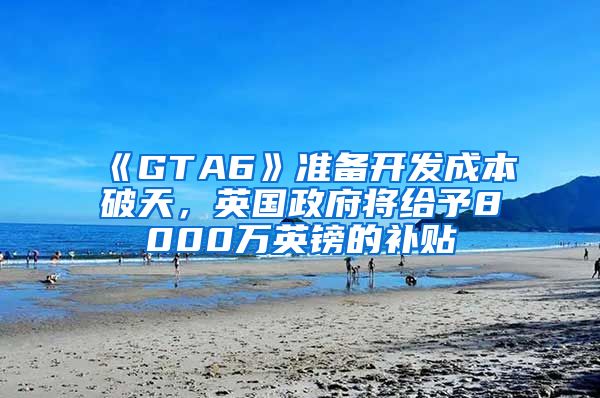 《GTA6》准备开发成本破天，英国政府将给予8000万英镑的补贴